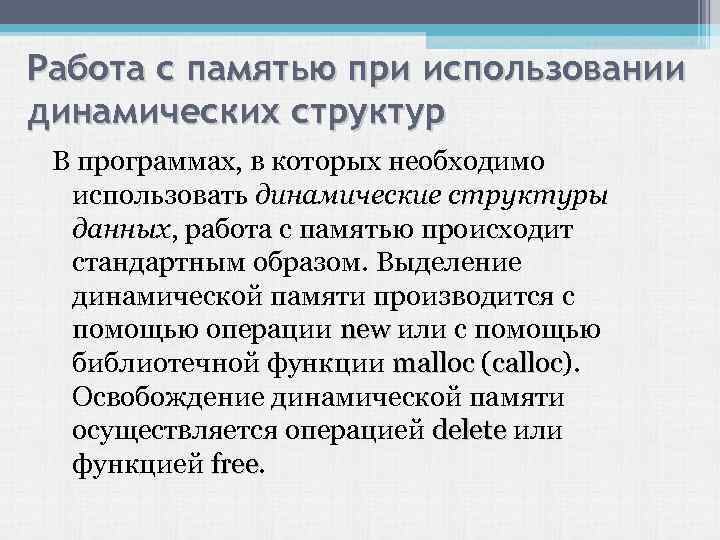 Работа с памятью при использовании динамических структур

В программах, в которых необходимо использовать динамические структуры данных, работа с памятью происходит стандартным образом. Выделение динамической памяти производится с помощью операции new или с помощью библиотечной функции malloc (calloc). Освобождение динамической памяти осуществляется операцией delete или функцией free.